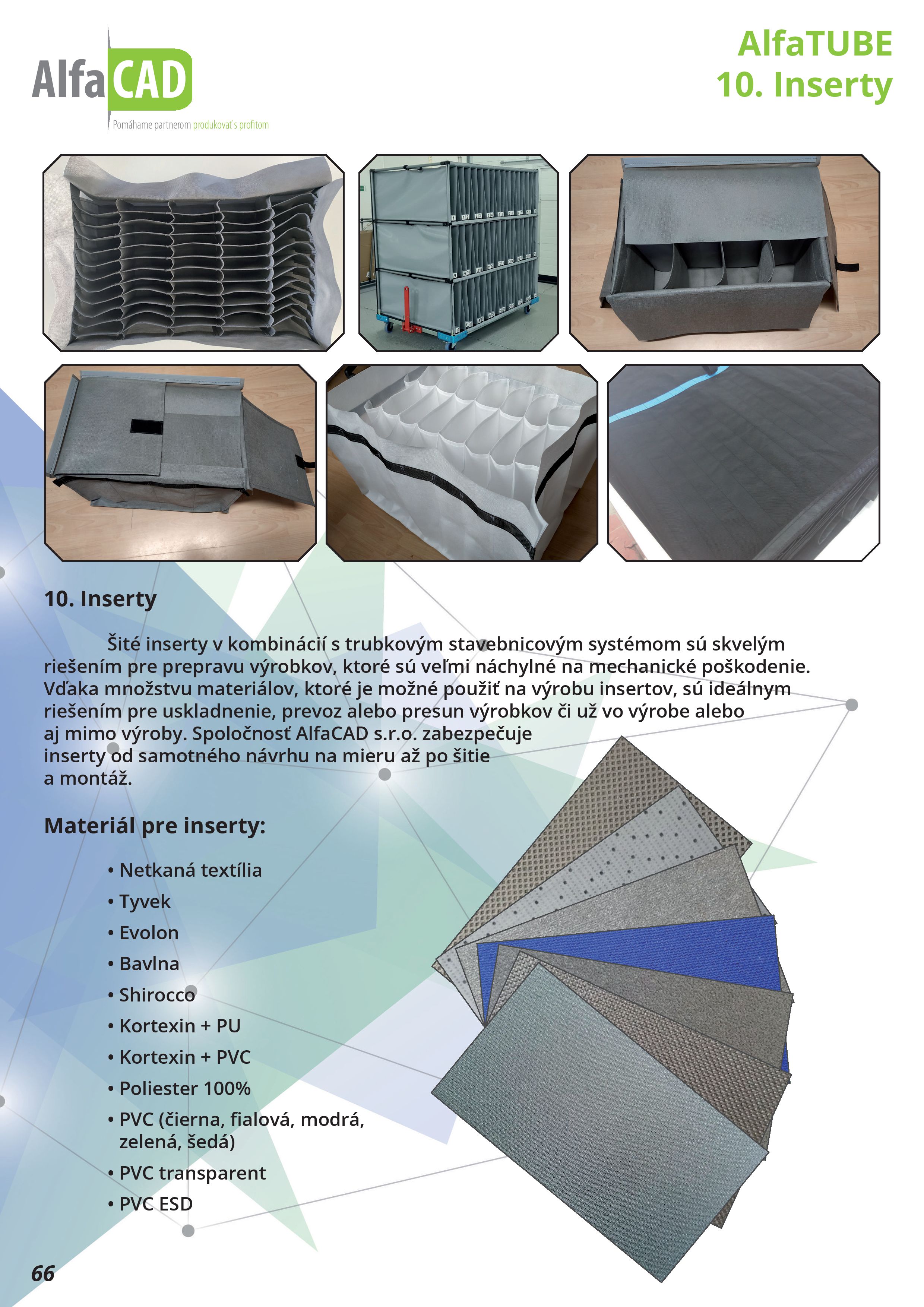 AlfaCAD
Pomáhame partnerom produkovať s profitom

AlfaTUBE
10. Inserty

10. Inserty

Šité inserty v kombinácií s trubkovým stavebnicovým systémom sú skvelým riešením pre prepravu výrobkov, ktoré sú veľmi náchylné na mechanické poškodenie. Vďaka množstvu materiálov, ktoré je možné použiť na výrobu insertov, sú ideálnym riešením pre uskladnenie, prevoz alebo presun výrobkov či už vo výrobe alebo aj mimo výroby. Spoločnosť AlfaCAD s.r.o. zabezpečuje inserty od samotného návrhu na mieru až po šitie a montáž.

Materiál pre inserty:

• Netkaná textília
• Tyvek
• Evolon
• Bavlna
• Shirocco
• Kortexin + PU
• Kortexin + PVC
• Poliester 100%
• PVC (čierna, fialová, modrá, zelená, šedá)
• PVC transparent
• PVC ESD

66